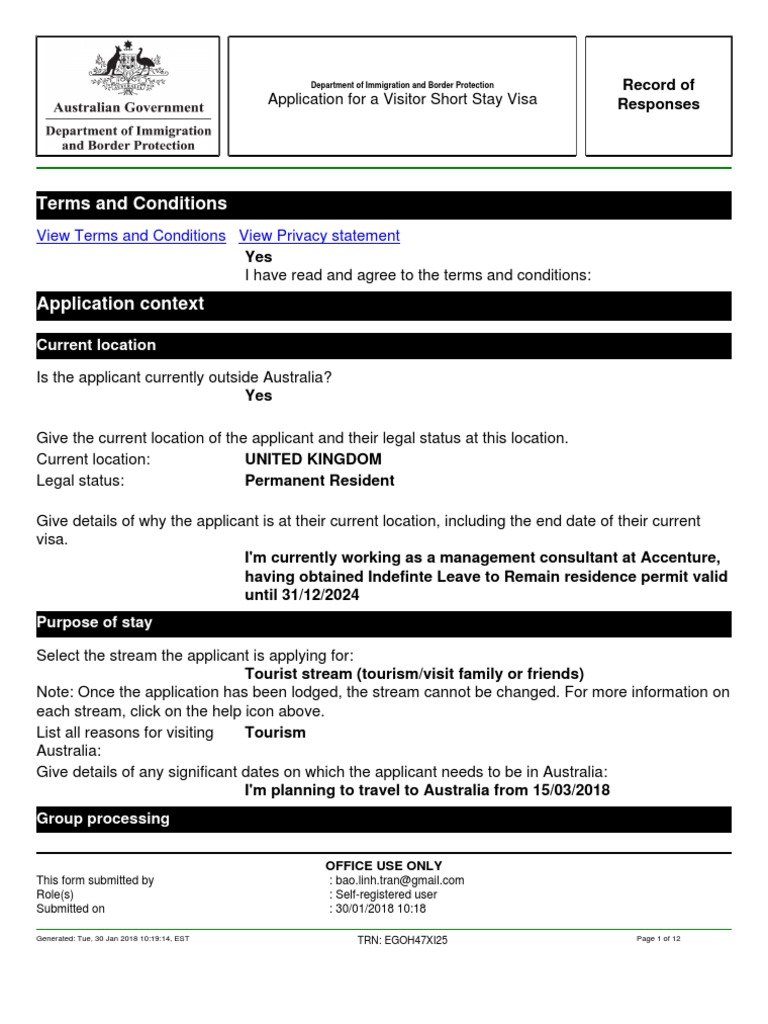 Australian Government
Department of Immigration and Border Protection

Department of Immigration and Border Protection
Application for a Visitor Short Stay Visa

Record of Responses

Terms and Conditions

View Terms and Conditions View Privacy statement
Yes
I have read and agree to the terms and conditions:

Application context

Current location

Is the applicant currently outside Australia?
Yes

Give the current location of the applicant and their legal status at this location.
Current location: UNITED KINGDOM
Legal status: Permanent Resident

Give details of why the applicant is at their current location, including the end date of their current visa.
I'm currently working as a management consultant at Accenture, having obtained Indefinte Leave to Remain residence permit valid until 31/12/2024

Purpose of stay

Select the stream the applicant is applying for:
Tourist stream (tourism/visit family or friends)
Note: Once the application has been lodged, the stream cannot be changed. For more information on each stream, click on the help icon above.
List all reasons for visiting Australia: Tourism
Give details of any significant dates on which the applicant needs to be in Australia:
I'm planning to travel to Australia from 15/03/2018

Group processing

OFFICE USE ONLY
This form submitted by : bao.linh.tran@gmail.com
Role(s) : Self-registered user
Submitted on : 30/01/2018 10:18

Generated: Tue, 30 Jan 2018 10:19:14, EST TRN: EGOH47XI25 Page 1 of 12